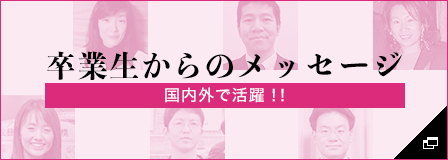 卒業生からのメッセージ

国内外で活躍!!